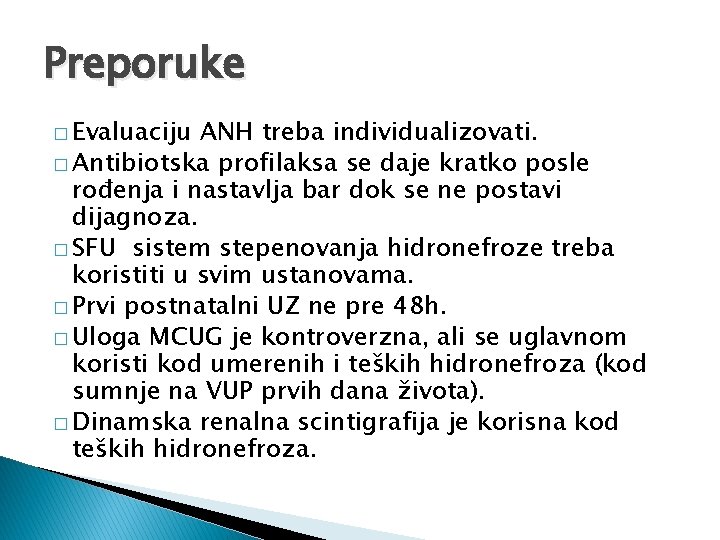 Preporuke

□ Evaluaciju ANH treba individualizovati.
□ Antibiotska profilaksa se daje kratko posle rođenja i nastavlja bar dok se ne postavi dijagnoza.
□ SFU sistem stepenovanja hidronefroze treba koristiti u svim ustanovama.
□ Prvi postnatalni UZ ne pre 48h.
□ Uloga MCUG je kontroverzna, ali se uglavnom koristi kod umerenih i teških hidronefroza (kod sumnje na VUP prvih dana života).
□ Dinamska renalna scintigrafija je korisna kod teških hidronefroza.